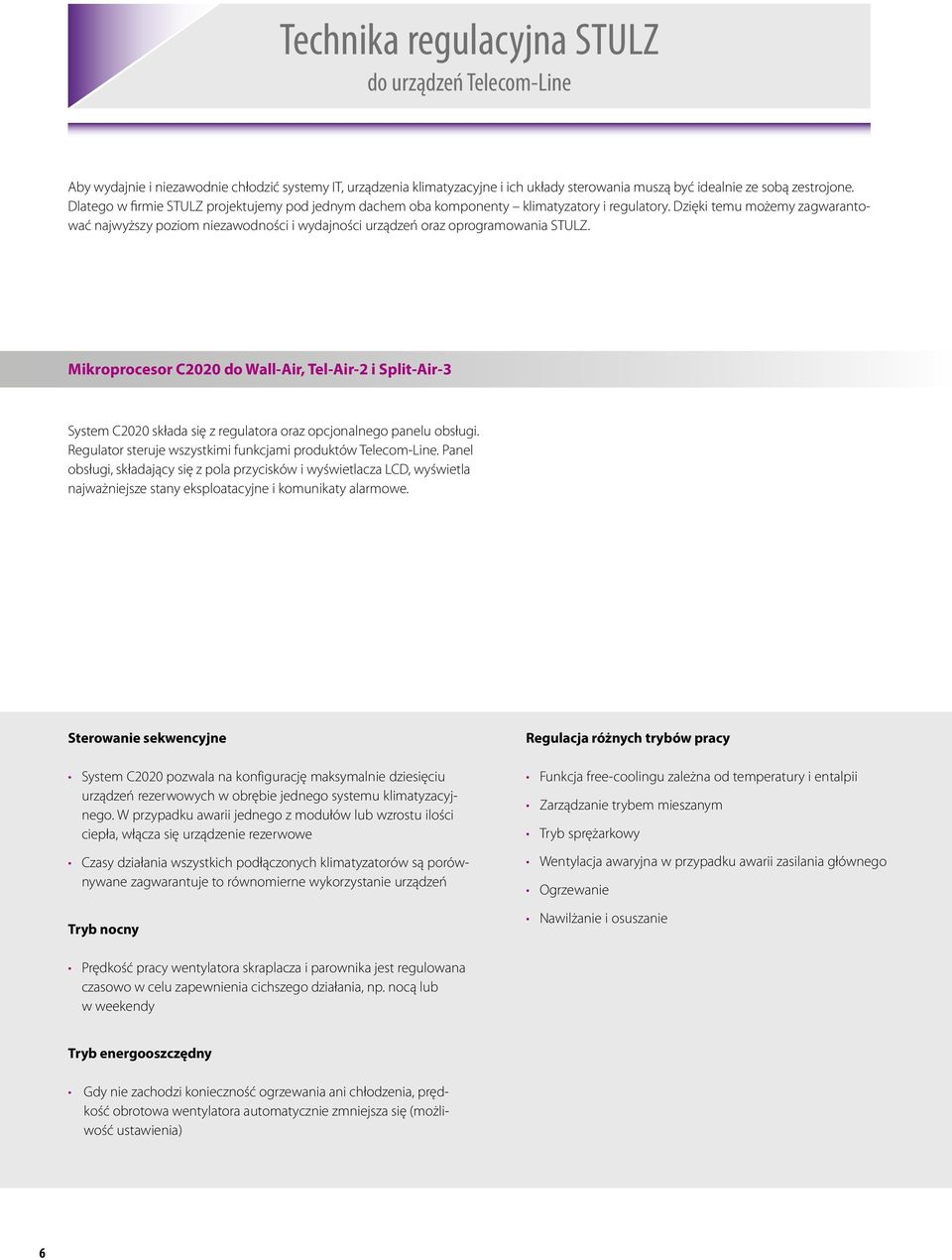 Technika regulacyjna STULZ
do urządzeń Telecom-Line

Aby wydajnie i niezawodnie chłodzić systemy IT, urządzenia klimatyzacyjne i ich układy sterowania muszą być idealnie ze sobą zestrojone. Dlatego w firmie STULZ projektujemy pod jednym dachem oba komponenty – klimatyzatory i regulatory. Dzięki temu możemy zagwarantować najwyższy poziom niezawodności i wydajności urządzeń oraz oprogramowania STULZ.

Mikroprocesor C2020 do Wall-Air, Tel-Air-2 i Split-Air-3

System C2020 składa się z regulatora oraz opcjonalnego panelu obsługi. Regulator steruje wszystkimi funkcjami produktów Telecom-Line. Panel obsługi, składający się z pola przycisków i wyświetlacza LCD, wyświetla najważniejsze stany eksploatacyjne i komunikaty alarmowe.

Sterowanie sekwencyjne

• System C2020 pozwala na konfigurację maksymalnie dziesięciu urządzeń rezerwowych w obrębie jednego systemu klimatyzacyjnego. W przypadku awarii jednego z modułów lub wzrostu ilości ciepła, włącza się urządzenie rezerwowe

• Czasy działania wszystkich podłączonych klimatyzatorów są porównywane zagwarantuje to równomierne wykorzystanie urządzeń

Tryb nocny

• Prędkość pracy wentylatora skraplacza i parownika jest regulowana czasowo w celu zapewnienia cichszego działania, np. nocą lub w weekendy

Tryb energooszczędny

• Gdy nie zachodzi konieczność ogrzewania ani chłodzenia, prędkość obrotowa wentylatora automatycznie zmniejsza się (możliwość ustawienia)

Regulacja różnych trybów pracy

• Funkcja free-coolingu zależna od temperatury i entalpii
• Zarządzanie trybem mieszanym
• Tryb sprężarkowy
• Wentylacja awaryjna w przypadku awarii zasilania głównego
• Ogrzewanie
• Nawilżanie i osuszanie

6